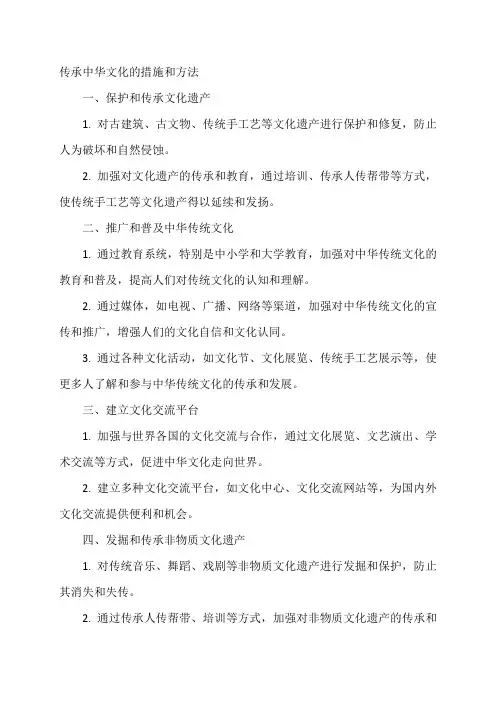 传承中华文化的措施和方法

一、保护和传承文化遗产

1. 对古建筑、古文物、传统手工艺等文化遗产进行保护和修复，防止人为破坏和自然侵蚀。

2. 加强对文化遗产的传承和教育，通过培训、传承人传帮带等方式，使传统手工艺等文化遗产得以延续和发扬。

二、推广和普及中华传统文化

1. 通过教育系统，特别是中小学和大学教育，加强对中华传统文化的教育和普及，提高人们对传统文化的认知和理解。

2. 通过媒体，如电视、广播、网络等渠道，加强对中华传统文化的宣传和推广，增强人们的文化自信和文化认同。

3. 通过各种文化活动，如文化节、文化展览、传统手工艺展示等，使更多人了解和参与中华传统文化的传承和发展。

三、建立文化交流平台

1. 加强与世界各国的文化交流与合作，通过文化展览、文艺演出、学术交流等方式，促进中华文化走向世界。

2. 建立多种文化交流平台，如文化中心、文化交流网站等，为国内外文化交流提供便利和机会。

四、发掘和传承非物质文化遗产

1. 对传统音乐、舞蹈、戏剧等非物质文化遗产进行发掘和保护，防止其消失和失传。

2. 通过传承人传帮带、培训等方式，加强对非物质文化遗产的传承和